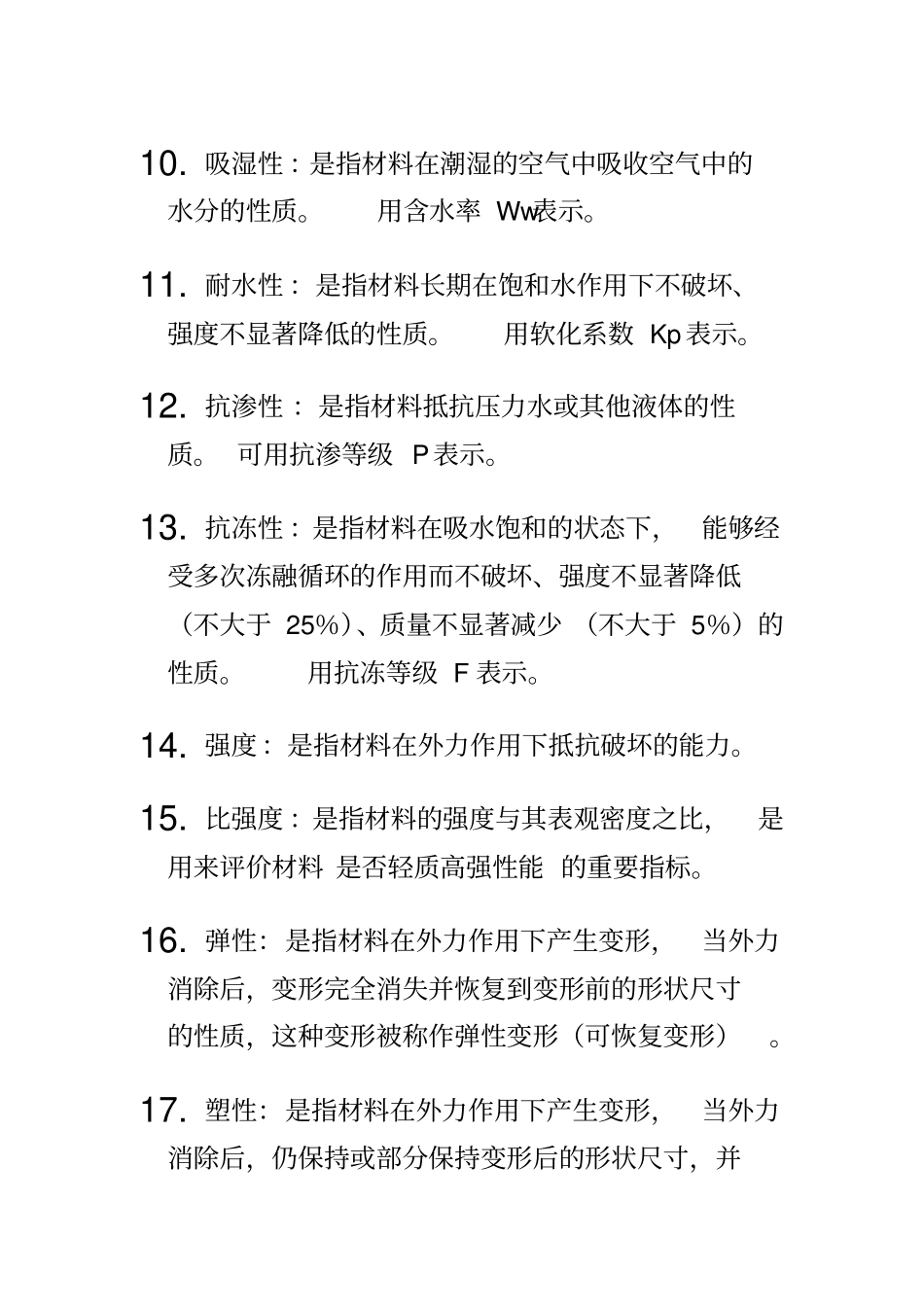 10. 吸湿性：是指材料在潮湿的空气中吸收空气中的水分的性质。 用含水率 Ww表示。

11. 耐水性：是指材料长期在饱和水作用下不破坏、强度不显著降低的性质。 用软化系数 Kp 表示。

12. 抗渗性：是指材料抵抗压力水或其他液体的性质。 可用抗渗等级 P 表示。

13. 抗冻性：是指材料在吸水饱和的状态下， 能够经受多次冻融循环的作用而不破坏、强度不显著降低（不大于 25%）、质量不显著减少 （不大于 5%）的性质。 用抗冻等级 F 表示。

14. 强度：是指材料在外力作用下抵抗破坏的能力。

15. 比强度：是指材料的强度与其表观密度之比， 是用来评价材料 是否轻质高强性能 的重要指标。

16. 弹性：是指材料在外力作用下产生变形， 当外力消除后，变形完全消失并恢复到变形前的形状尺寸的性质，这种变形被称作弹性变形（可恢复变形） 。

17. 塑性：是指材料在外力作用下产生变形， 当外力消除后，仍保持或部分保持变形后的形状尺寸，并